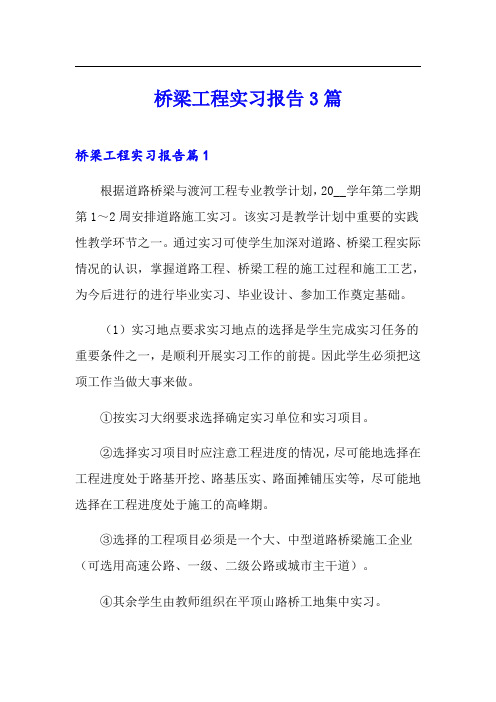 桥梁工程实习报告3篇

桥梁工程实习报告篇1

根据道路桥梁与渡河工程专业教学计划，20__学年第二学期第1～2周安排道路施工实习。该实习是教学计划中重要的实践性教学环节之一。通过实习可使学生加深对道路、桥梁工程实际情况的认识，掌握道路工程、桥梁工程的施工过程和施工工艺，为今后进行的进行毕业实习、毕业设计、参加工作奠定基础。

（1）实习地点要求实习地点的选择是学生完成实习任务的重要条件之一，是顺利开展实习工作的前提。因此学生必须把这项工作当做大事来做。

①按实习大纲要求选择确定实习单位和实习项目。

②选择实习项目时应注意工程进度的情况，尽可能地选择在工程进度处于路基开挖、路基压实、路面摊铺压实等，尽可能地选择在工程进度处于施工的高峰期。

③选择的工程项目必须是一个大、中型道路桥梁施工企业（可选用高速公路、一级、二级公路或城市主干道）。

④其余学生由教师组织在平顶山路桥工地集中实习。